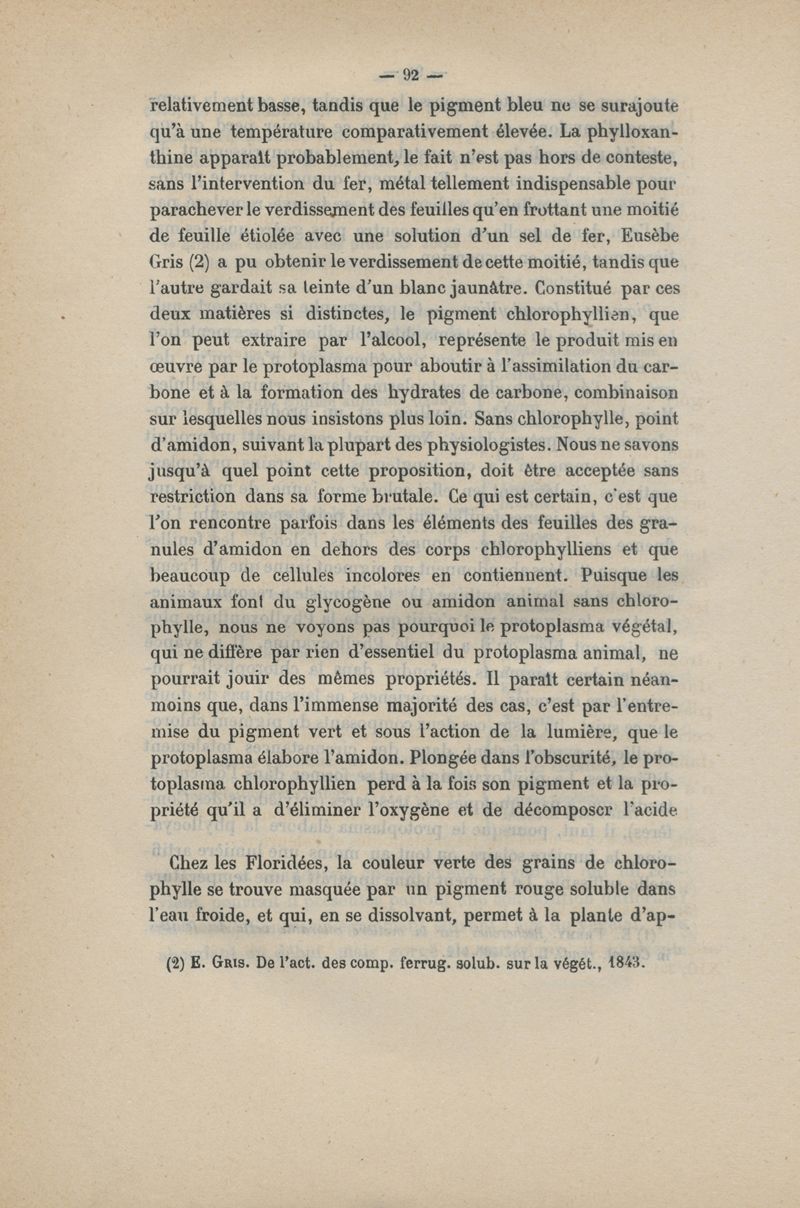 — 92 —

relativement basse, tandis que le pigment bleu ne se surajoute qu'à une température comparativement élevée. La phylloxanthine apparaît probablement, le fait n'est pas hors de conteste, sans l'intervention du fer, métal tellement indispensable pour parachever le verdissement des feuilles qu'en frottant une moitié de feuille étiolée avec une solution d'un sel de fer, Eusèbe Gris (2) a pu obtenir le verdissement de cette moitié, tandis que l'autre gardait sa teinte d'un blanc jaunâtre. Constitué par ces deux matières si distinctes, le pigment chlorophyllien, que l'on peut extraire par l'alcool, représente le produit mis en œuvre par le protoplasma pour aboutir à l'assimilation du carbone et à la formation des hydrates de carbone, combinaison sur lesquelles nous insistons plus loin. Sans chlorophylle, point d'amidon, suivant la plupart des physiologistes. Nous ne savons jusqu'à quel point cette proposition, doit être acceptée sans restriction dans sa forme brutale. Ce qui est certain, c'est que l'on rencontre parfois dans les éléments des feuilles des granules d'amidon en dehors des corps chlorophylliens et que beaucoup de cellules incolores en contiennent. Puisque les animaux font du glycogène ou amidon animal sans chlorophylle, nous ne voyons pas pourquoi le protoplasma végétal, qui ne diffère par rien d'essentiel du protoplasma animal, ne pourrait jouir des mêmes propriétés. Il paraît certain néanmoins que, dans l'immense majorité des cas, c'est par l'entremise du pigment vert et sous l'action de la lumière, que le protoplasma élabore l'amidon. Plongée dans l'obscurité, le protoplasma chlorophyllien perd à la fois son pigment et la propriété qu'il a d'éliminer l'oxygène et de décomposer l'acide

Chez les Floridées, la couleur verte des grains de chlorophylle se trouve masquée par un pigment rouge soluble dans l'eau froide, et qui, en se dissolvant, permet à la plante d'ap-

(2) E. Gris. De l'act. des comp. ferrug. solub. sur la végét., 1843.